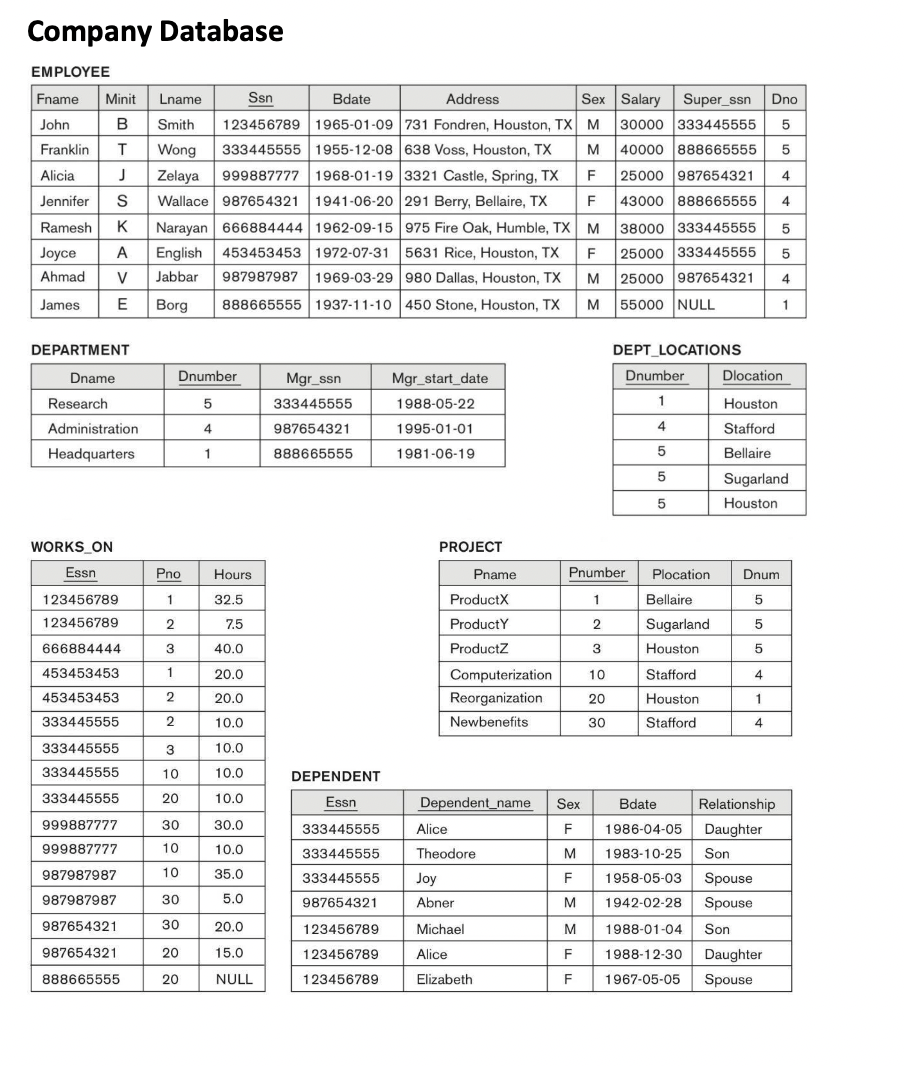 Company Database

EMPLOYEE

| Fname | Minit | Lname | Ssn | Bdate | Address | Sex | Salary | Super_ssn | Dno |
|---|---|---|---|---|---|---|---|---|---|
| John | B | Smith | 123456789 | 1965-01-09 | 731 Fondren, Houston, TX | M | 30000 | 333445555 | 5 |
| Franklin | T | Wong | 333445555 | 1955-12-08 | 638 Voss, Houston, TX | M | 40000 | 888665555 | 5 |
| Alicia | J | Zelaya | 999887777 | 1968-01-19 | 3321 Castle, Spring, TX | F | 25000 | 987654321 | 4 |
| Jennifer | S | Wallace | 987654321 | 1941-06-20 | 291 Berry, Bellaire, TX | F | 43000 | 888665555 | 4 |
| Ramesh | K | Narayan | 666884444 | 1962-09-15 | 975 Fire Oak, Humble, TX | M | 38000 | 333445555 | 5 |
| Joyce | A | English | 453453453 | 1972-07-31 | 5631 Rice, Houston, TX | F | 25000 | 333445555 | 5 |
| Ahmad | V | Jabbar | 987987987 | 1969-03-29 | 980 Dallas, Houston, TX | M | 25000 | 987654321 | 4 |
| James | E | Borg | 888665555 | 1937-11-10 | 450 Stone, Houston, TX | M | 55000 | NULL | 1 |

DEPARTMENT

| Dname | Dnumber | Mgr_ssn | Mgr_start_date |
|---|---|---|---|
| Research | 5 | 333445555 | 1988-05-22 |
| Administration | 4 | 987654321 | 1995-01-01 |
| Headquarters | 1 | 888665555 | 1981-06-19 |

DEPT_LOCATIONS

| Dnumber | Dlocation |
|---|---|
| 1 | Houston |
| 4 | Stafford |
| 5 | Bellaire |
| 5 | Sugarland |
| 5 | Houston |

WORKS_ON

| Essn | Pno | Hours |
|---|---|---|
| 123456789 | 1 | 32.5 |
| 123456789 | 2 | 7.5 |
| 666884444 | 3 | 40.0 |
| 453453453 | 1 | 20.0 |
| 453453453 | 2 | 20.0 |
| 333445555 | 2 | 10.0 |
| 333445555 | 3 | 10.0 |
| 333445555 | 10 | 10.0 |
| 333445555 | 20 | 10.0 |
| 999887777 | 30 | 30.0 |
| 999887777 | 10 | 10.0 |
| 987987987 | 10 | 35.0 |
| 987987987 | 30 | 5.0 |
| 987654321 | 30 | 20.0 |
| 987654321 | 20 | 15.0 |
| 888665555 | 20 | NULL |

PROJECT

| Pname | Pnumber | Plocation | Dnum |
|---|---|---|---|
| ProductX | 1 | Bellaire | 5 |
| ProductY | 2 | Sugarland | 5 |
| ProductZ | 3 | Houston | 5 |
| Computerization | 10 | Stafford | 4 |
| Reorganization | 20 | Houston | 1 |
| Newbenefits | 30 | Stafford | 4 |

DEPENDENT

| Essn | Dependent_name | Sex | Bdate | Relationship |
|---|---|---|---|---|
| 333445555 | Alice | F | 1986-04-05 | Daughter |
| 333445555 | Theodore | M | 1983-10-25 | Son |
| 333445555 | Joy | F | 1958-05-03 | Spouse |
| 987654321 | Abner | M | 1942-02-28 | Spouse |
| 123456789 | Michael | M | 1988-01-04 | Son |
| 123456789 | Alice | F | 1988-12-30 | Daughter |
| 123456789 | Elizabeth | F | 1967-05-05 | Spouse |